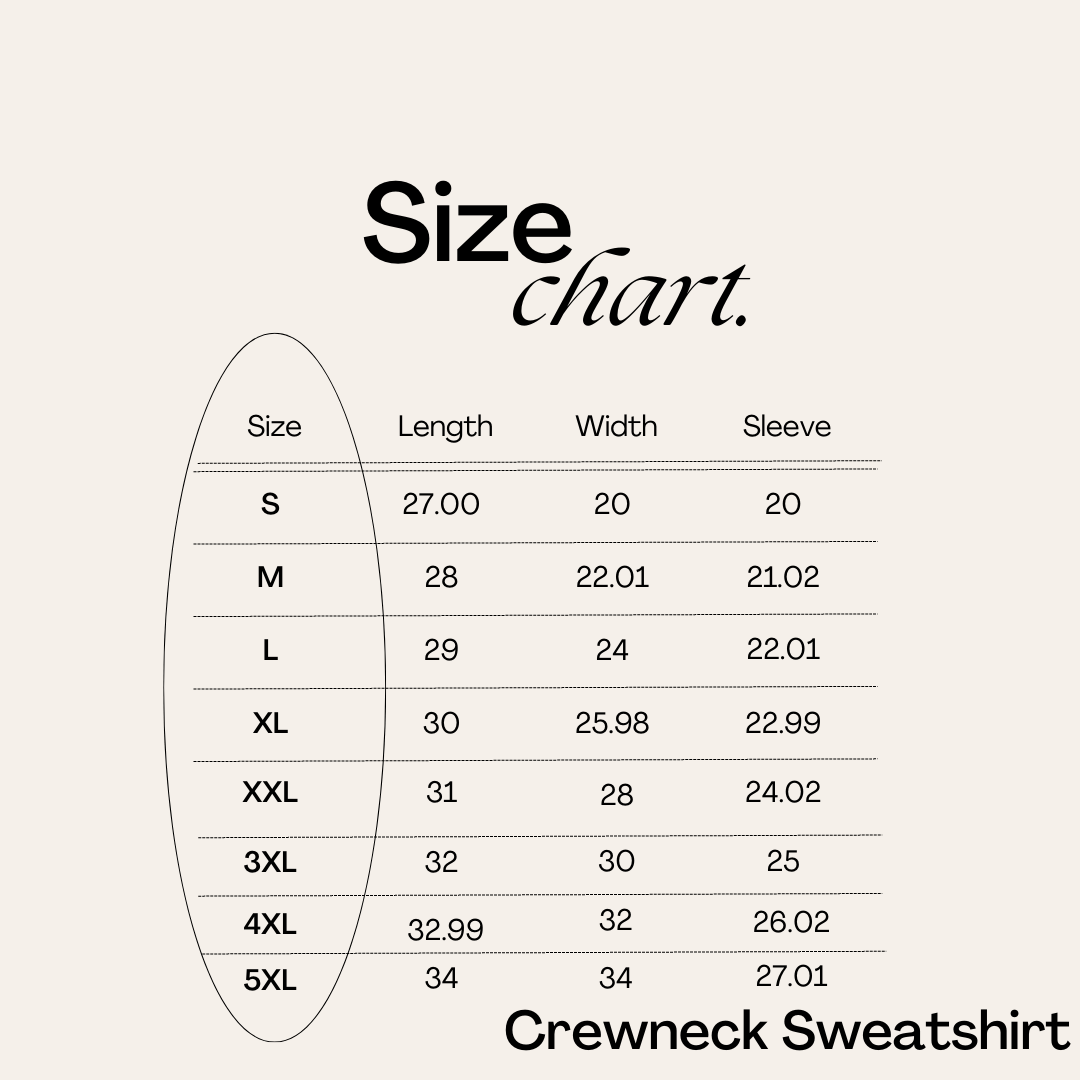 Size chart.

| Size | Length | Width | Sleeve |
|---|---|---|---|
| S | 27.00 | 20 | 20 |
| M | 28 | 22.01 | 21.02 |
| L | 29 | 24 | 22.01 |
| XL | 30 | 25.98 | 22.99 |
| XXL | 31 | 28 | 24.02 |
| 3XL | 32 | 30 | 25 |
| 4XL | 32.99 | 32 | 26.02 |
| 5XL | 34 | 34 | 27.01 |

Crewneck Sweatshirt